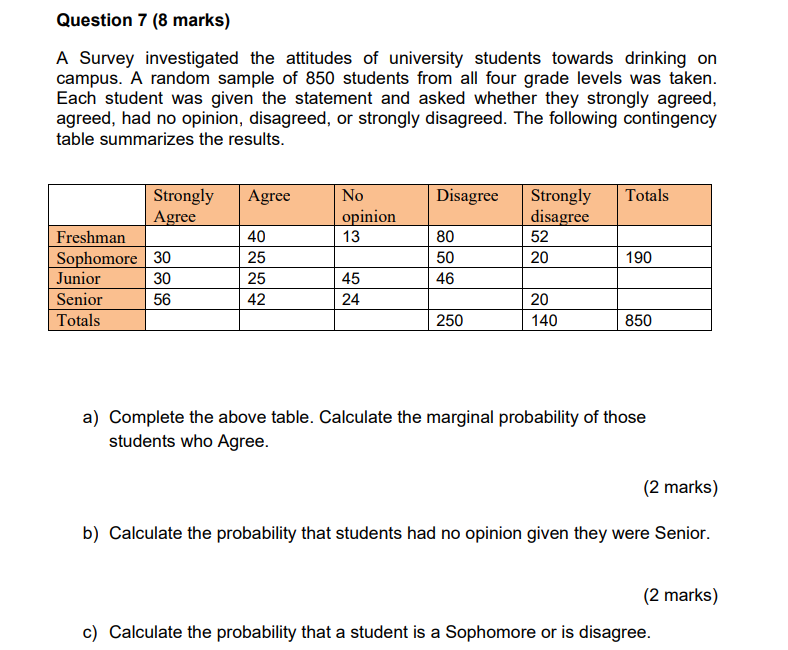 Question 7 (8 marks)

A Survey investigated the attitudes of university students towards drinking on campus. A random sample of 850 students from all four grade levels was taken. Each student was given the statement and asked whether they strongly agreed, agreed, had no opinion, disagreed, or strongly disagreed. The following contingency table summarizes the results.

| | Strongly Agree | Agree | No opinion | Disagree | Strongly disagree | Totals |
|---|---|---|---|---|---|---|
| Freshman | | 40 | 13 | 80 | 52 | |
| Sophomore | 30 | 25 | | 50 | 20 | 190 |
| Junior | 30 | 25 | 45 | 46 | | |
| Senior | 56 | 42 | 24 | | 20 | |
| Totals | | | | 250 | 140 | 850 |

a) Complete the above table. Calculate the marginal probability of those students who Agree.

(2 marks)

b) Calculate the probability that students had no opinion given they were Senior.

(2 marks)

c) Calculate the probability that a student is a Sophomore or is disagree.